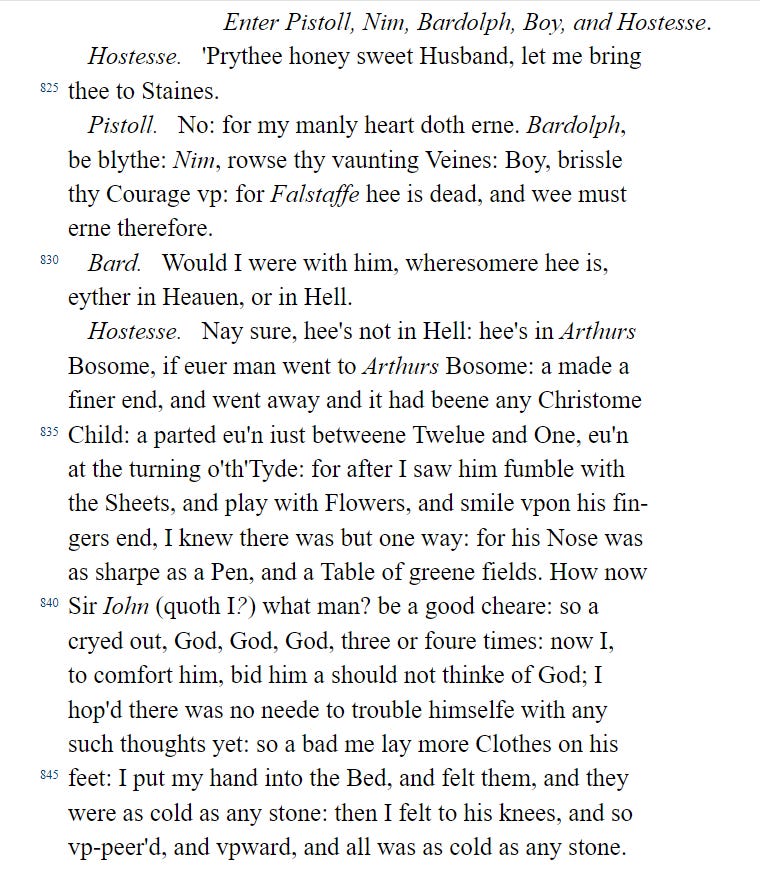 Enter Pistoll, Nim, Bardolph, Boy, and Hostesse.

Hostesse. 'Prythee honey sweet Husband, let me bring 825 thee to Staines.

Pistoll. No: for my manly heart doth erne. Bardolph, be blythe: Nim, rowse thy vaunting Veines: Boy, brissle thy Courage vp: for Falstaffe hee is dead, and wee must erne therefore.

830 Bard. Would I were with him, wheresomere hee is, eyther in Heauen, or in Hell.

Hostesse. Nay sure, hee's not in Hell: hee's in Arthurs Bosome, if euer man went to Arthurs Bosome: a made a finer end, and went away and it had beene any Christome 835 Child: a parted eu'n iust betweene Twelue and One, eu'n at the turning o'th'Tyde: for after I saw him fumble with the Sheets, and play with Flowers, and smile vpon his fingers end, I knew there was but one way: for his Nose was as sharpe as a Pen, and a Table of greene fields. How now 840 Sir Iohn (quoth I?) what man? be a good cheare: so a cryed out, God, God, God, three or foure times: now I, to comfort him, bid him a should not thinke of God; I hop'd there was no neede to trouble himselfe with any such thoughts yet: so a bad me lay more Clothes on his 845 feet: I put my hand into the Bed, and felt them, and they were as cold as any stone: then I felt to his knees, and so vp-peer'd, and vpward, and all was as cold as any stone.